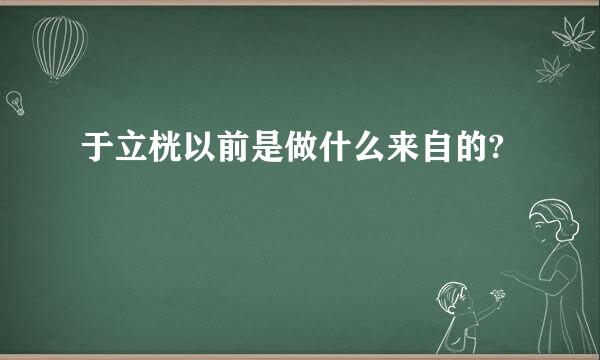 于立桄以前是做什么来自的?